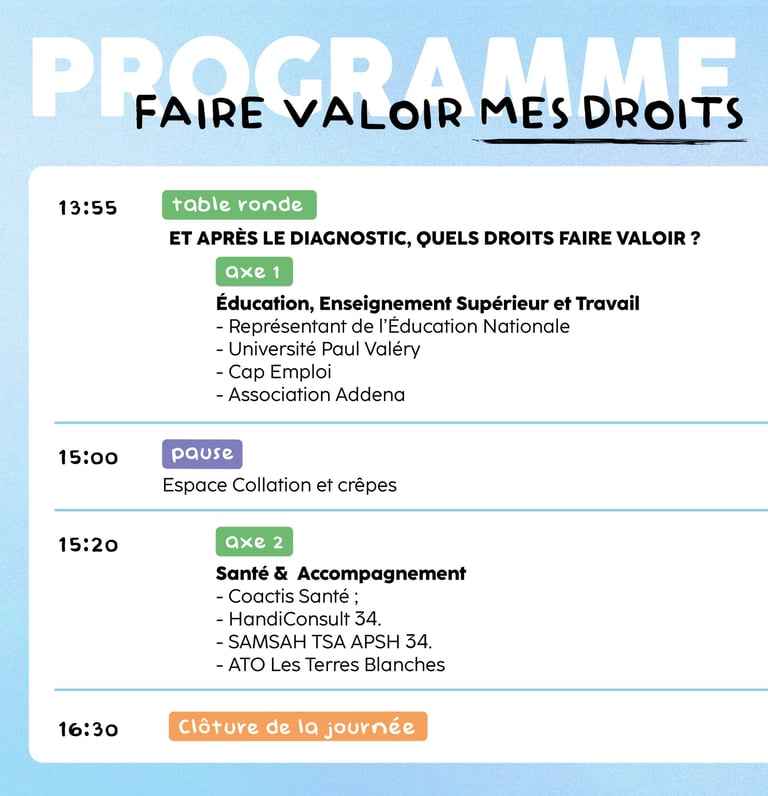 PROGRAMME
FAIRE VALOIR MES DROITS

13:55 table ronde
ET APRÈS LE DIAGNOSTIC, QUELS DROITS FAIRE VALOIR ?
axe 1
Éducation, Enseignement Supérieur et Travail
- Représentant de l'Éducation Nationale
- Université Paul Valéry
- Cap Emploi
- Association Addena

15:00 pause
Espace Collation et crêpes

15:20 axe 2
Santé & Accompagnement
- Coactis Santé ;
- HandiConsult 34.
- SAMSAH TSA APSH 34.
- ATO Les Terres Blanches

16:30 Clôture de la journée